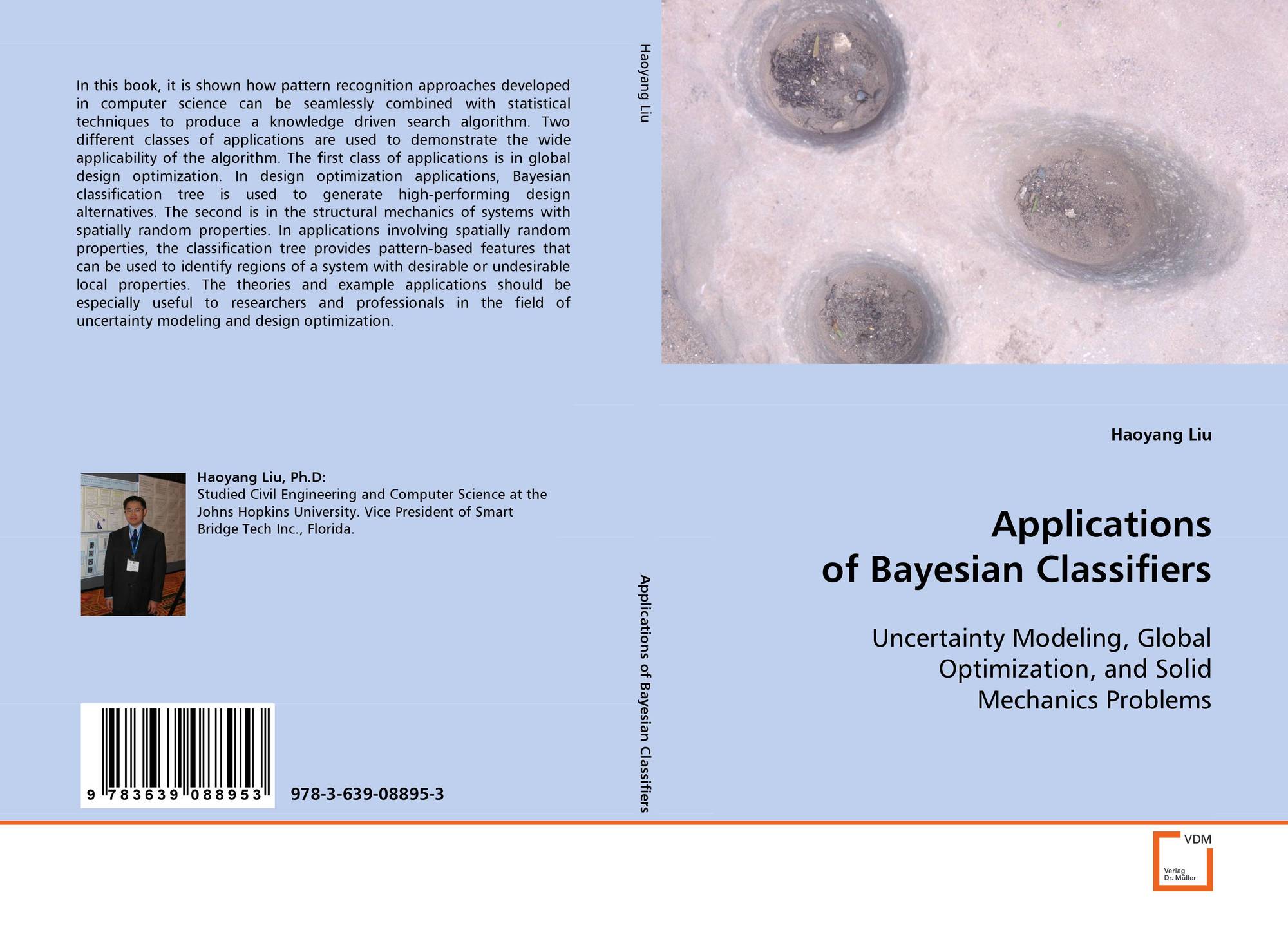 In this book, it is shown how pattern recognition approaches developed in computer science can be seamlessly combined with statistical techniques to produce a knowledge driven search algorithm. Two different classes of applications are used to demonstrate the wide applicability of the algorithm. The first class of applications is in global design optimization. In design optimization applications, Bayesian classification tree is used to generate high-performing design alternatives. The second is in the structural mechanics of systems with spatially random properties. In applications involving spatially random properties, the classification tree provides pattern-based features that can be used to identify regions of a system with desirable or undesirable local properties. The theories and example applications should be especially useful to researchers and professionals in the field of uncertainty modeling and design optimization.

Haoyang Liu, Ph.D:
Studied Civil Engineering and Computer Science at the Johns Hopkins University. Vice President of Smart Bridge Tech Inc., Florida.

9 783639 088953

978-3-639-08895-3

Haoyang Liu

Applications of Bayesian Classifiers

Haoyang Liu

Applications
of Bayesian Classifiers

Uncertainty Modeling, Global
Optimization, and Solid
Mechanics Problems

VDM
Verlag
Dr. Müller